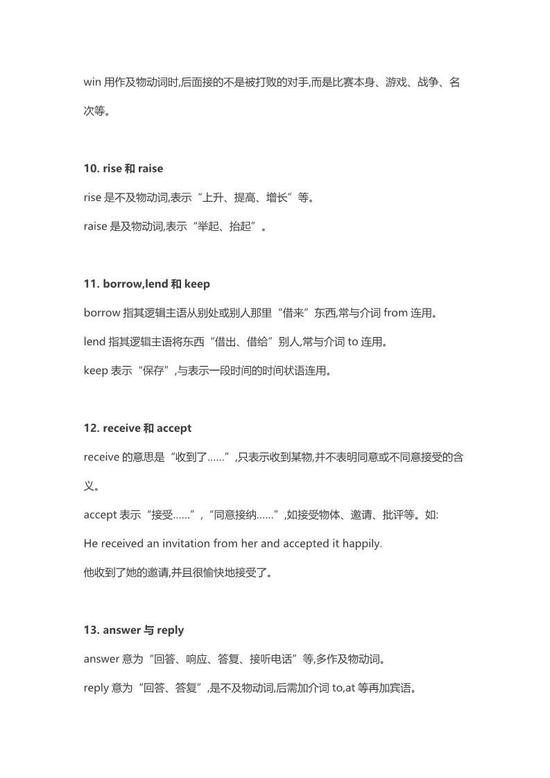 win 用作及物动词时,后面接的不是被打败的对手,而是比赛本身、游戏、战争、名次等。

10. rise 和 raise

rise 是不及物动词,表示“上升、提高、增长”等。

raise 是及物动词,表示“举起、抬起”。

11. borrow,lend 和 keep

borrow 指其逻辑主语从别处或别人那里“借来”东西,常与介词 from 连用。

lend 指其逻辑主语将东西“借出、借给”别人,常与介词 to 连用。

keep 表示“保存”,与表示一段时间的时间状语连用。

12. receive 和 accept

receive 的意思是“收到了……”,只表示收到某物,并不表明同意或不同意接受的含义。

accept 表示“接受……”,“同意接纳……”,如接受物体、邀请、批评等。如:

He received an invitation from her and accepted it happily.

他收到了她的邀请,并且很愉快地接受了。

13. answer 与 reply

answer 意为“回答、响应、答复、接听电话”等,多作及物动词。

reply 意为“回答、答复”,是不及物动词,后需加介词 to,at 等再加宾语。